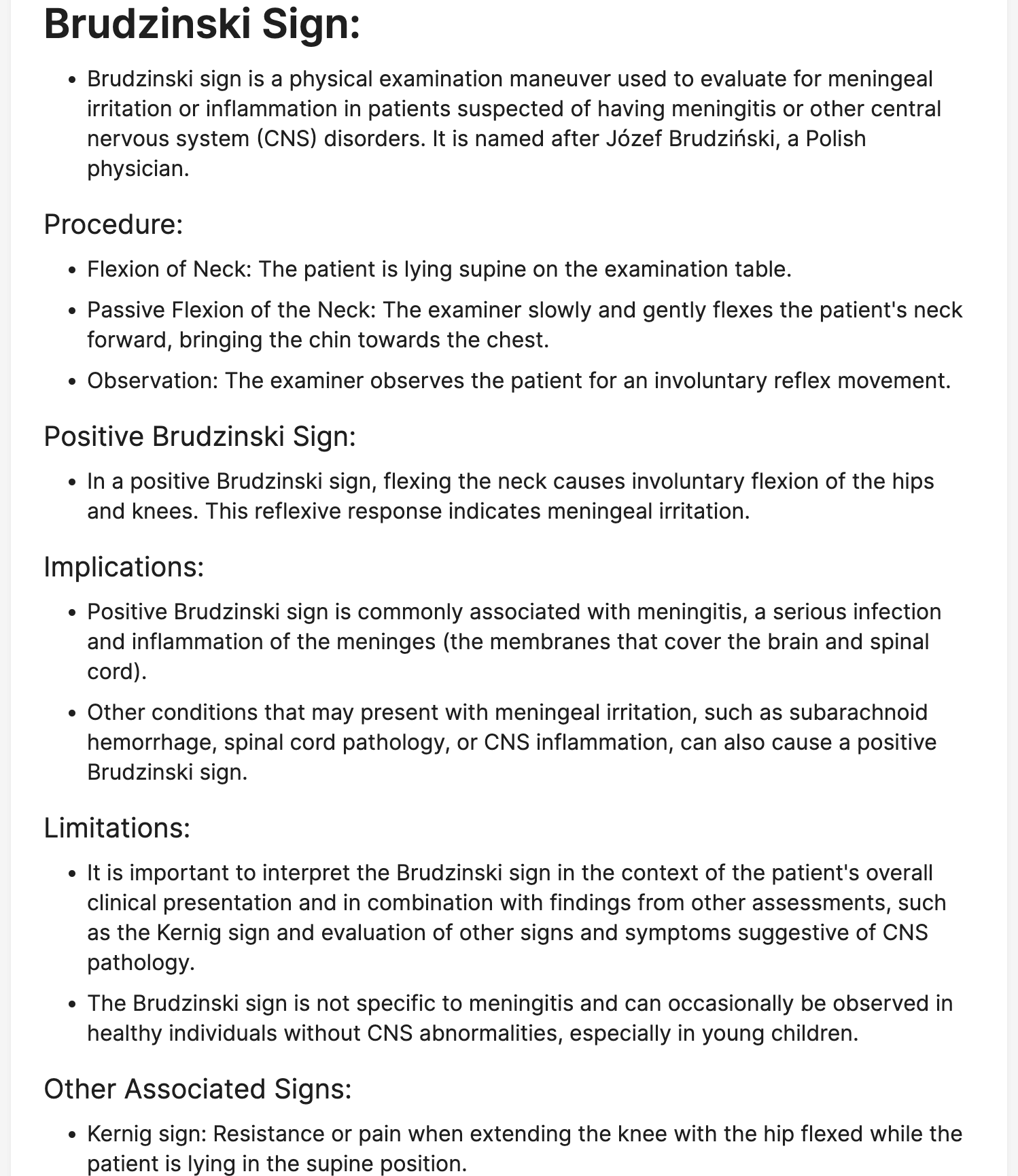 Brudzinski Sign:

- Brudzinski sign is a physical examination maneuver used to evaluate for meningeal irritation or inflammation in patients suspected of having meningitis or other central nervous system (CNS) disorders. It is named after Józef Brudziński, a Polish physician.

Procedure:

- Flexion of Neck: The patient is lying supine on the examination table.
- Passive Flexion of the Neck: The examiner slowly and gently flexes the patient's neck forward, bringing the chin towards the chest.
- Observation: The examiner observes the patient for an involuntary reflex movement.

Positive Brudzinski Sign:

- In a positive Brudzinski sign, flexing the neck causes involuntary flexion of the hips and knees. This reflexive response indicates meningeal irritation.

Implications:

- Positive Brudzinski sign is commonly associated with meningitis, a serious infection and inflammation of the meninges (the membranes that cover the brain and spinal cord).
- Other conditions that may present with meningeal irritation, such as subarachnoid hemorrhage, spinal cord pathology, or CNS inflammation, can also cause a positive Brudzinski sign.

Limitations:

- It is important to interpret the Brudzinski sign in the context of the patient's overall clinical presentation and in combination with findings from other assessments, such as the Kernig sign and evaluation of other signs and symptoms suggestive of CNS pathology.
- The Brudzinski sign is not specific to meningitis and can occasionally be observed in healthy individuals without CNS abnormalities, especially in young children.

Other Associated Signs:

- Kernig sign: Resistance or pain when extending the knee with the hip flexed while the patient is lying in the supine position.